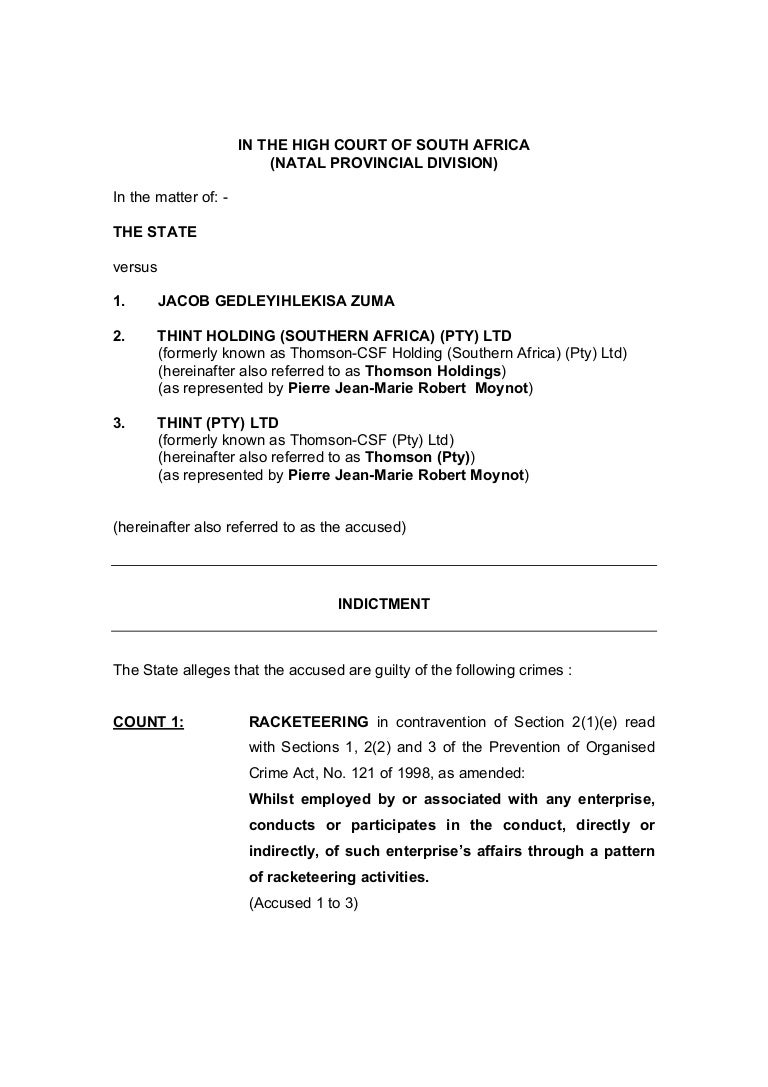 IN THE HIGH COURT OF SOUTH AFRICA
(NATAL PROVINCIAL DIVISION)

In the matter of: -

THE STATE

versus

1. JACOB GEDLEYIHLEKISA ZUMA

2. THINT HOLDING (SOUTHERN AFRICA) (PTY) LTD
(formerly known as Thomson-CSF Holding (Southern Africa) (Pty) Ltd)
(hereinafter also referred to as Thomson Holdings)
(as represented by Pierre Jean-Marie Robert Moynot)

3. THINT (PTY) LTD
(formerly known as Thomson-CSF (Pty) Ltd)
(hereinafter also referred to as Thomson (Pty))
(as represented by Pierre Jean-Marie Robert Moynot)

(hereinafter also referred to as the accused)

INDICTMENT

The State alleges that the accused are guilty of the following crimes :

COUNT 1: RACKETEERING in contravention of Section 2(1)(e) read with Sections 1, 2(2) and 3 of the Prevention of Organised Crime Act, No. 121 of 1998, as amended:
Whilst employed by or associated with any enterprise, conducts or participates in the conduct, directly or indirectly, of such enterprise's affairs through a pattern of racketeering activities.
(Accused 1 to 3)